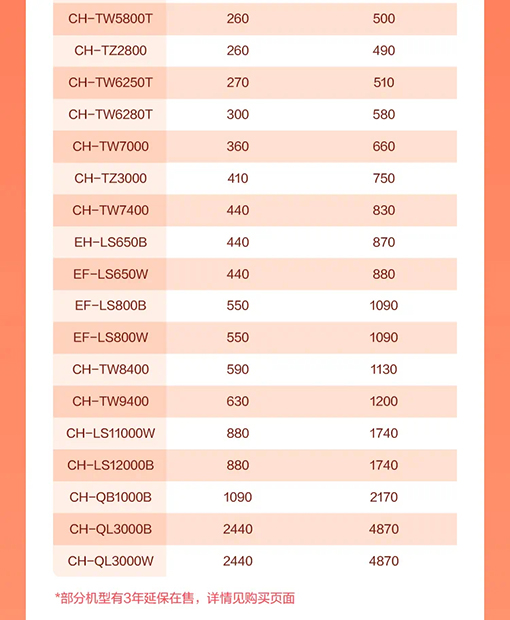 | | | |
|---|---|---|
| CH-TW5800T | 260 | 500 |
| CH-TZ2800 | 260 | 490 |
| CH-TW6250T | 270 | 510 |
| CH-TW6280T | 300 | 580 |
| CH-TW7000 | 360 | 660 |
| CH-TZ3000 | 410 | 750 |
| CH-TW7400 | 440 | 830 |
| EH-LS650B | 440 | 870 |
| EF-LS650W | 440 | 880 |
| EF-LS800B | 550 | 1090 |
| EF-LS800W | 550 | 1090 |
| CH-TW8400 | 590 | 1130 |
| CH-TW9400 | 630 | 1200 |
| CH-LS11000W | 880 | 1740 |
| CH-LS12000B | 880 | 1740 |
| CH-QB1000B | 1090 | 2170 |
| CH-QL3000B | 2440 | 4870 |
| CH-QL3000W | 2440 | 4870 |

*部分机型有3年延保在售，详情见购买页面